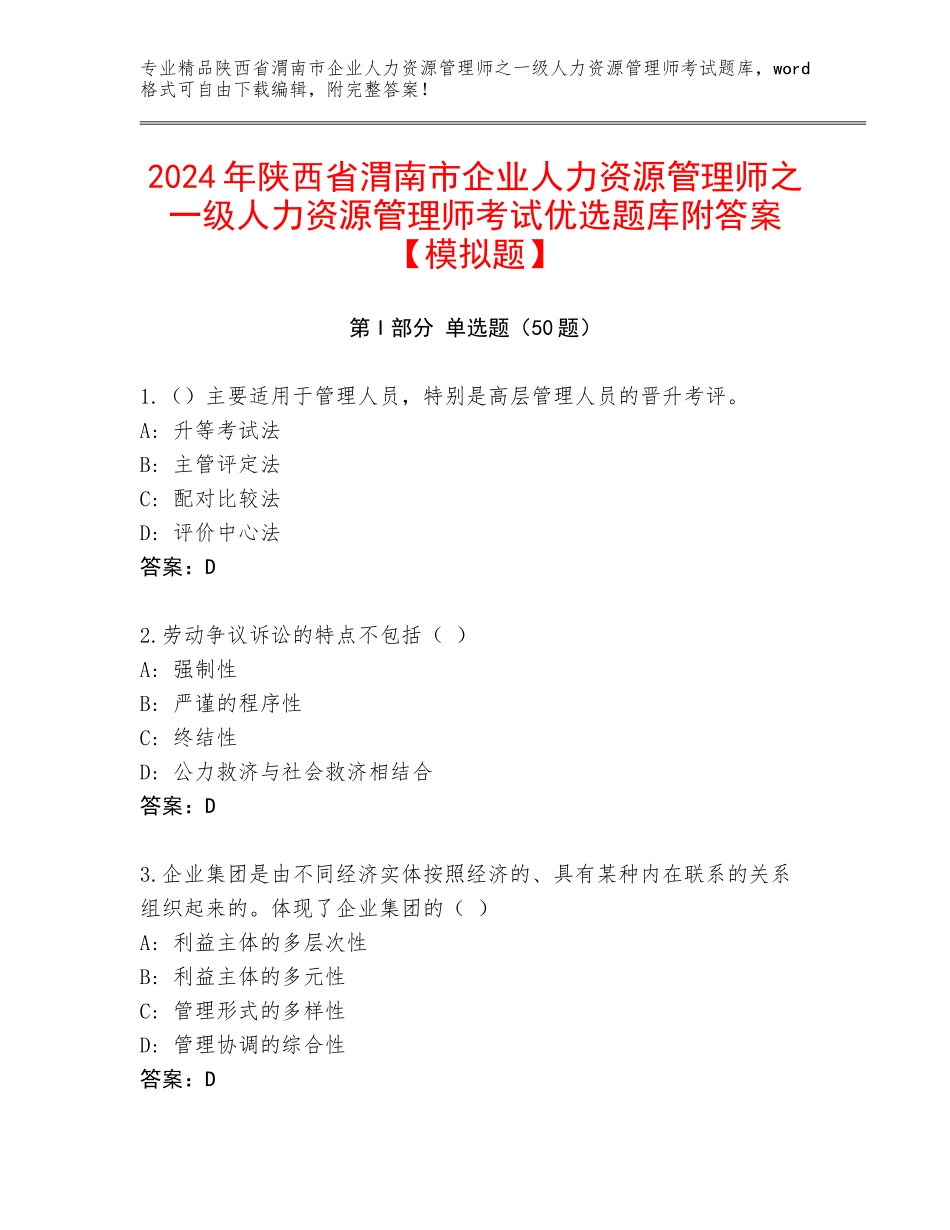 专业精品陕西省渭南市企业人力资源管理师之一级人力资源管理师考试题库，word格式可自由下载编辑，附完整答案！

2024年陕西省渭南市企业人力资源管理师之一级人力资源管理师考试优选题库附答案【模拟题】

第I部分 单选题（50题）

1.（）主要适用于管理人员，特别是高层管理人员的晋升考评。
A：升等考试法
B：主管评定法
C：配对比较法
D：评价中心法
答案：D

2.劳动争议诉讼的特点不包括（ ）
A：强制性
B：严谨的程序性
C：终结性
D：公力救济与社会救济相结合
答案：D

3.企业集团是由不同经济实体按照经济的、具有某种内在联系的关系组织起来的。体现了企业集团的（ ）
A：利益主体的多层次性
B：利益主体的多元性
C：管理形式的多样性
D：管理协调的综合性
答案：D